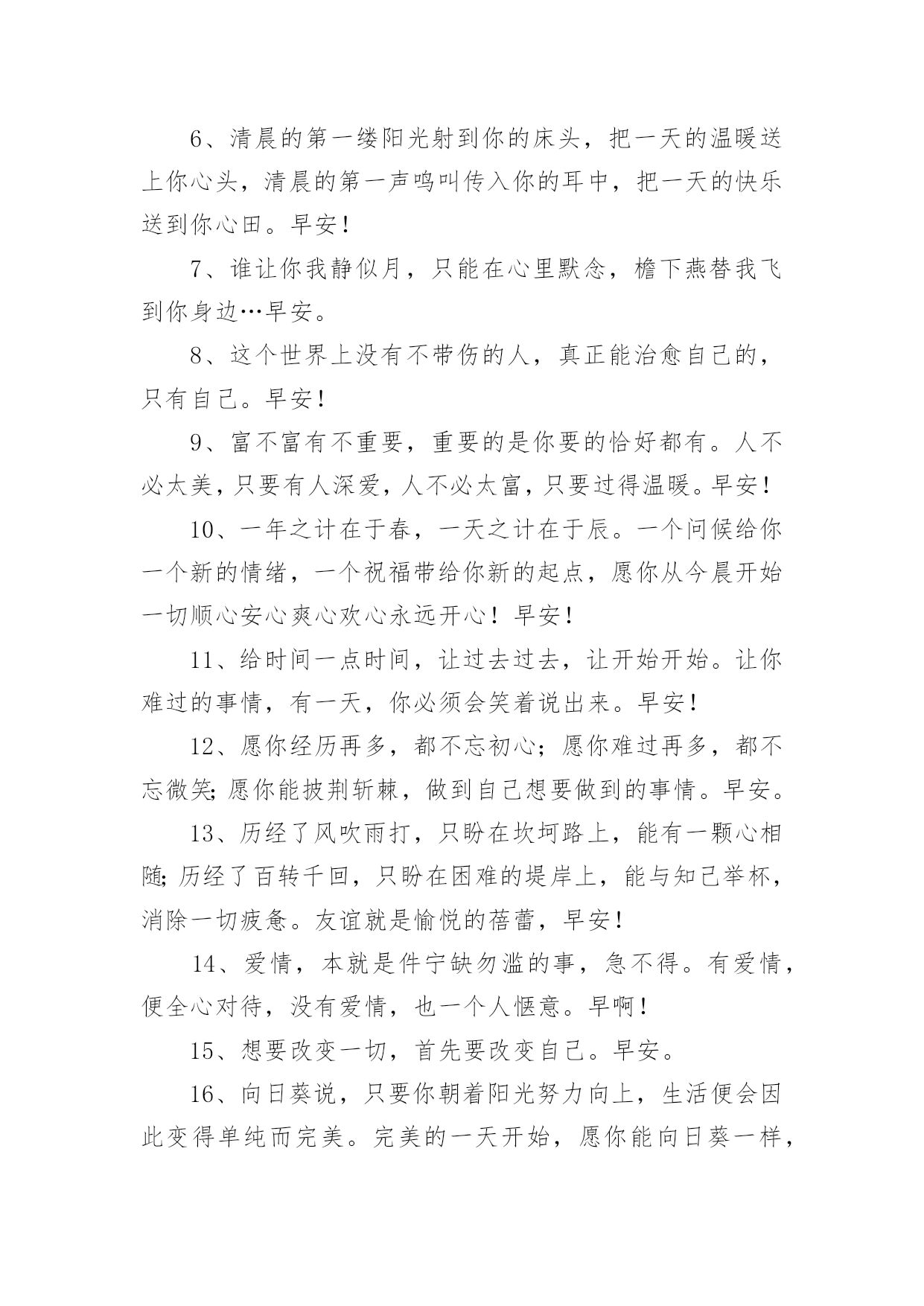 6、清晨的第一缕阳光射到你的床头，把一天的温暖送上你心头，清晨的第一声鸣叫传入你的耳中，把一天的快乐送到你心田。早安！

7、谁让你我静似月，只能在心里默念，檐下燕替我飞到你身边…早安。

8、这个世界上没有不带伤的人，真正能治愈自己的，只有自己。早安！

9、富不富有不重要，重要的是你要的恰好都有。人不必太美，只要有人深爱，人不必太富，只要过得温暖。早安！

10、一年之计在于春，一天之计在于辰。一个问候给你一个新的情绪，一个祝福带给你新的起点，愿你从今晨开始一切顺心安心爽心欢心永远开心！早安！

11、给时间一点时间，让过去过去，让开始开始。让你难过的事情，有一天，你必须会笑着说出来。早安！

12、愿你经历再多，都不忘初心；愿你难过再多，都不忘微笑；愿你能披荆斩棘，做到自己想要做到的事情。早安。

13、历经了风吹雨打，只盼在坎坷路上，能有一颗心相随；历经了百转千回，只盼在困难的堤岸上，能与知己举杯，消除一切疲惫。友谊就是愉悦的蓓蕾，早安！

14、爱情，本就是件宁缺勿滥的事，急不得。有爱情，便全心对待，没有爱情，也一个人惬意。早啊！

15、想要改变一切，首先要改变自己。早安。

16、向日葵说，只要你朝着阳光努力向上，生活便会因此变得单纯而完美。完美的一天开始，愿你能向日葵一样，